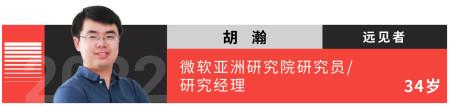 2022

胡 瀚

远见者

微软亚洲研究院研究员/研究经理

34岁